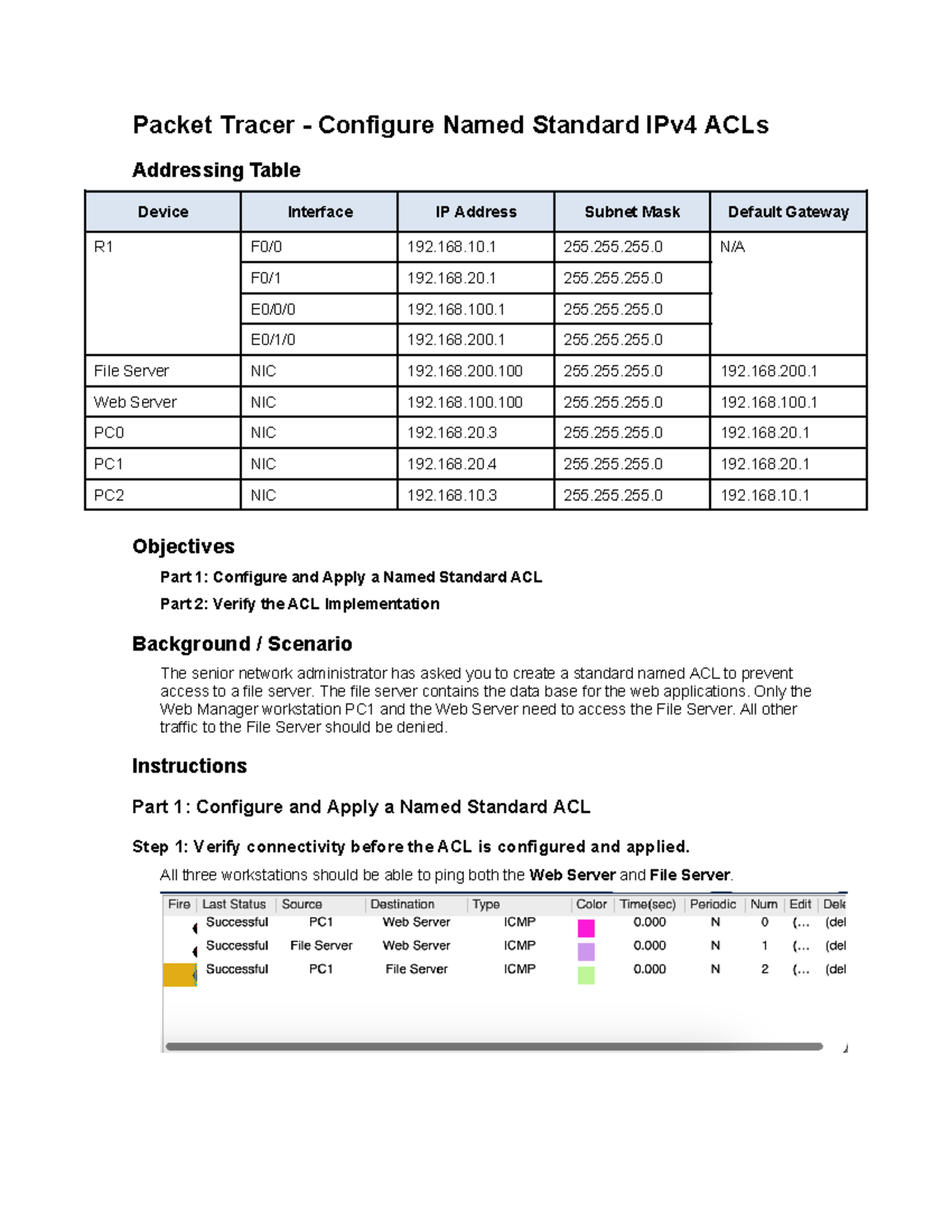 Packet Tracer - Configure Named Standard IPv4 ACLs

Addressing Table

| Device | Interface | IP Address | Subnet Mask | Default Gateway |
|---|---|---|---|---|
| R1 | F0/0 | 192.168.10.1 | 255.255.255.0 | N/A |
| | F0/1 | 192.168.20.1 | 255.255.255.0 | |
| | E0/0/0 | 192.168.100.1 | 255.255.255.0 | |
| | E0/1/0 | 192.168.200.1 | 255.255.255.0 | |
| File Server | NIC | 192.168.200.100 | 255.255.255.0 | 192.168.200.1 |
| Web Server | NIC | 192.168.100.100 | 255.255.255.0 | 192.168.100.1 |
| PC0 | NIC | 192.168.20.3 | 255.255.255.0 | 192.168.20.1 |
| PC1 | NIC | 192.168.20.4 | 255.255.255.0 | 192.168.20.1 |
| PC2 | NIC | 192.168.10.3 | 255.255.255.0 | 192.168.10.1 |

Objectives

Part 1: Configure and Apply a Named Standard ACL

Part 2: Verify the ACL Implementation

Background / Scenario

The senior network administrator has asked you to create a standard named ACL to prevent access to a file server. The file server contains the data base for the web applications. Only the Web Manager workstation PC1 and the Web Server need to access the File Server. All other traffic to the File Server should be denied.

Instructions

Part 1: Configure and Apply a Named Standard ACL

Step 1: Verify connectivity before the ACL is configured and applied.

All three workstations should be able to ping both the Web Server and File Server.

| Fire | Last Status | Source | Destination | Type | Color | Time(sec) | Periodic | Num | Edit | Dele |
|---|---|---|---|---|---|---|---|---|---|---|
| | Successful | PC1 | Web Server | ICMP | | 0.000 | N | 0 | (... | (del |
| | Successful | File Server | Web Server | ICMP | | 0.000 | N | 1 | (... | (del |
| | Successful | PC1 | File Server | ICMP | | 0.000 | N | 2 | (... | (del |